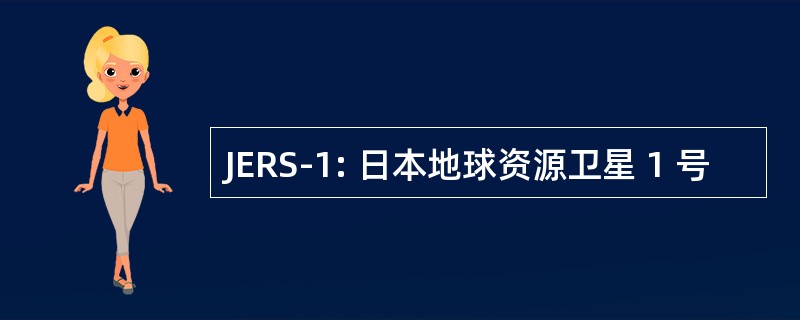 JERS-1: 日本地球资源卫星 1 号